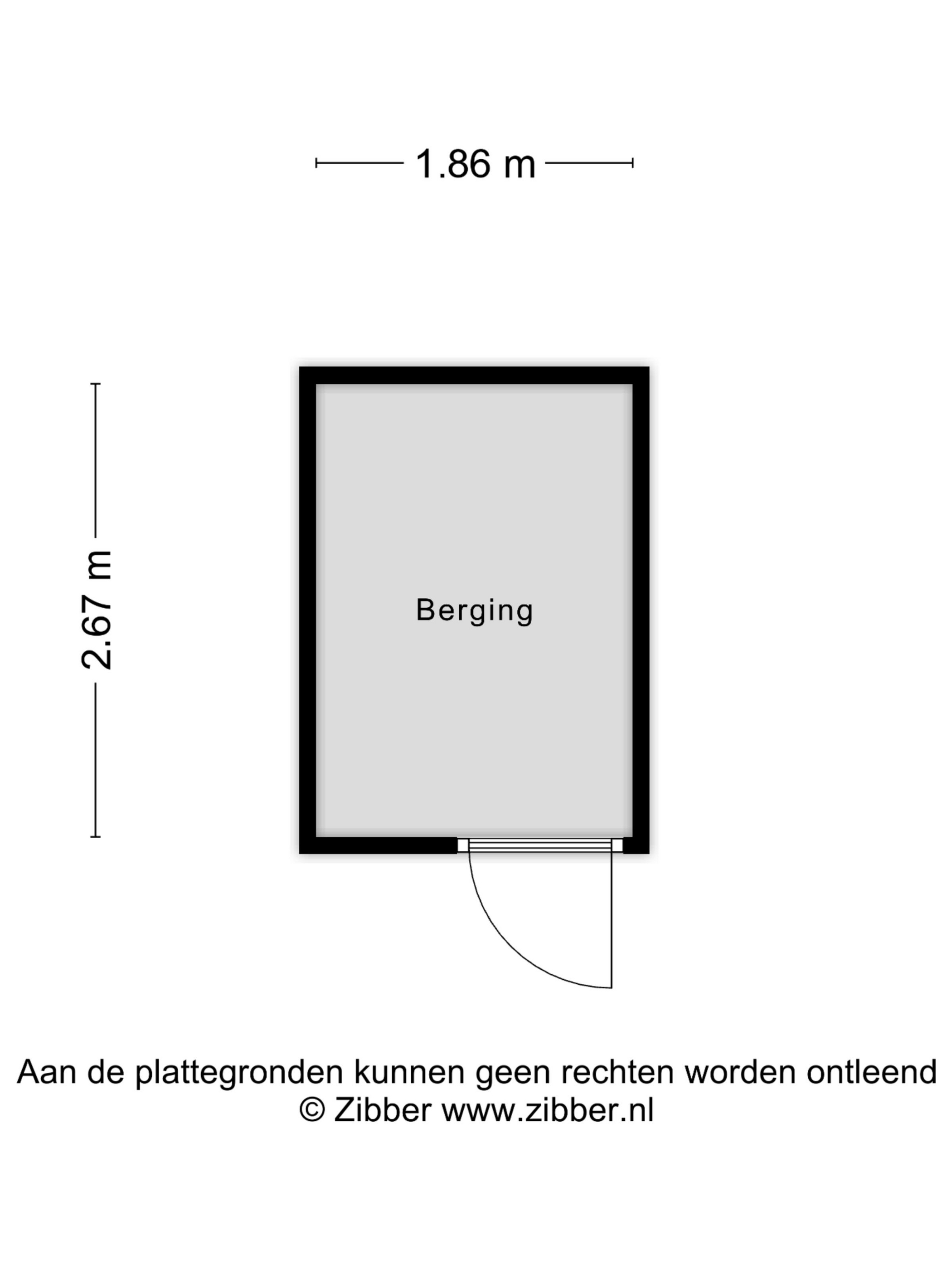 1.86 m

2.67 m

Berging

Aan de plattegronden kunnen geen rechten worden ontleend
© Zibber www.zibber.nl